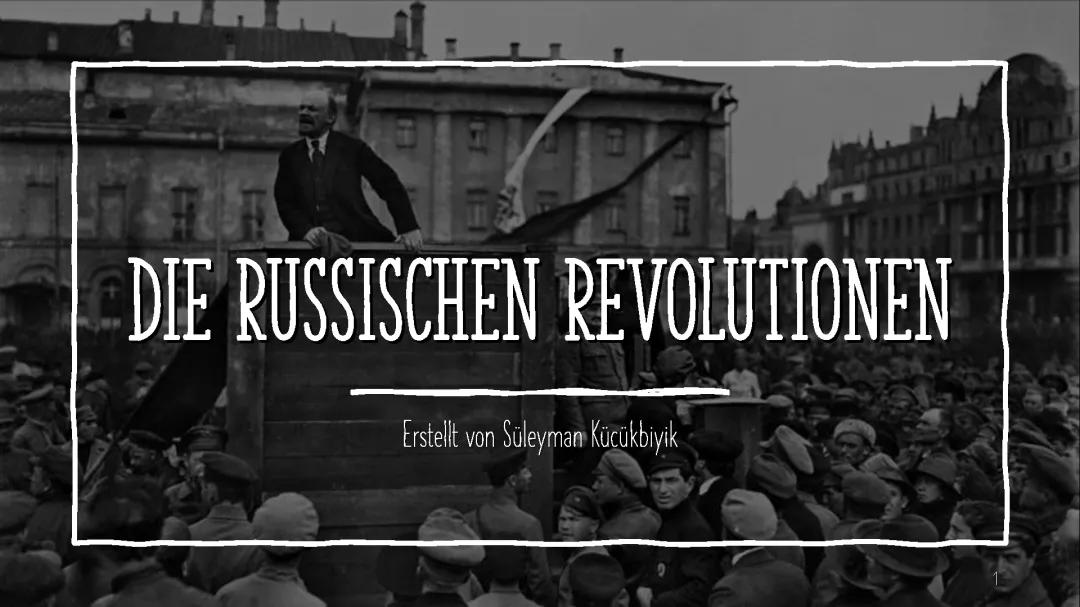 DIE RUSSISCHEN REVOLUTIONEN

Erstellt von Süleyman Kücükbiyik

1